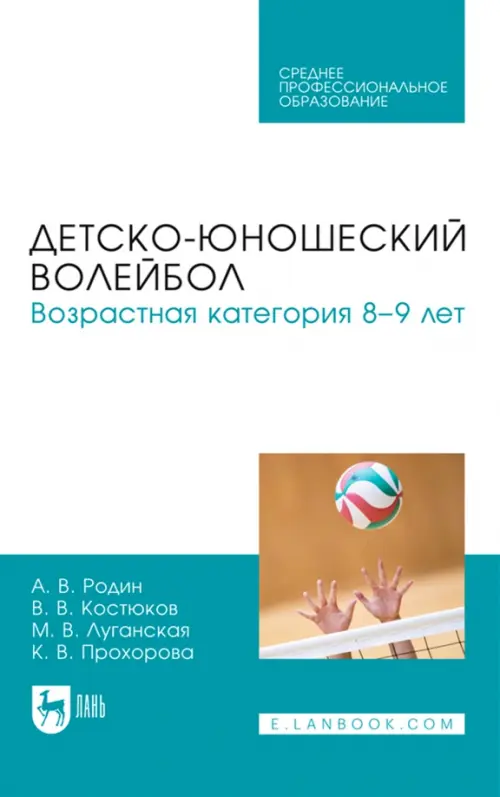 СРЕДНЕЕ ПРОФЕССИОНАЛЬНОЕ ОБРАЗОВАНИЕ

ДЕТСКО-ЮНОШЕСКИЙ ВОЛЕЙБОЛ
Возрастная категория 8–9 лет

А. В. Родин
В. В. Костюков
М. В. Луганская
К. В. Прохорова

ЛАНЬ

E.LANBOOK.COM